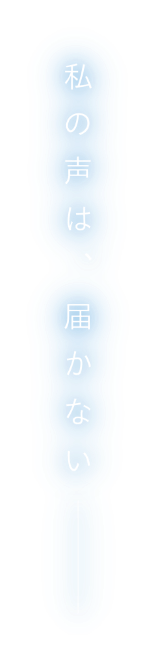 私の声は、届かない